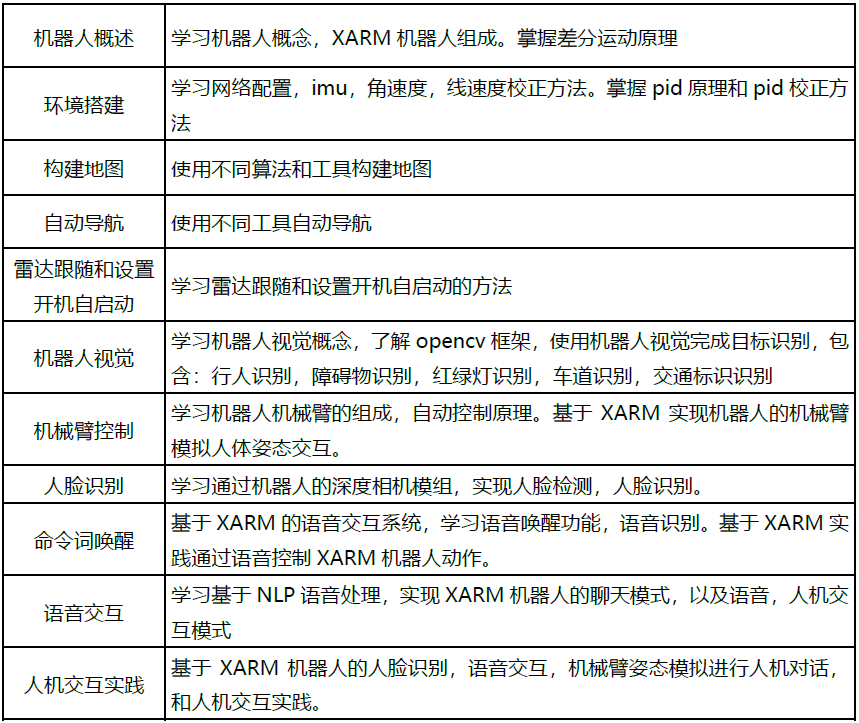 | | |
|---|---|
| 机器人概述 | 学习机器人概念，XARM 机器人组成。掌握差分运动原理 |
| 环境搭建 | 学习网络配置，imu，角速度，线速度校正方法。掌握 pid 原理和 pid 校正方法 |
| 构建地图 | 使用不同算法和工具构建地图 |
| 自动导航 | 使用不同工具自动导航 |
| 雷达跟随和设置开机自启动 | 学习雷达跟随和设置开机自启动的方法 |
| 机器人视觉 | 学习机器人视觉概念，了解 opencv 框架，使用机器人视觉完成目标识别，包含：行人识别，障碍物识别，红绿灯识别，车道识别，交通标识识别 |
| 机械臂控制 | 学习机器人机械臂的组成，自动控制原理。基于 XARM 实现机器人的机械臂模拟人体姿态交互。 |
| 人脸识别 | 学习通过机器人的深度相机模组，实现人脸检测，人脸识别。 |
| 命令词唤醒 | 基于 XARM 的语音交互系统，学习语音唤醒功能，语音识别。基于 XARM 实践通过语音控制 XARM 机器人动作。 |
| 语音交互 | 学习基于 NLP 语音处理，实现 XARM 机器人的聊天模式，以及语音，人机交互模式 |
| 人机交互实践 | 基于 XARM 机器人的人脸识别，语音交互，机械臂姿态模拟进行人机对话，和人机交互实践。 |